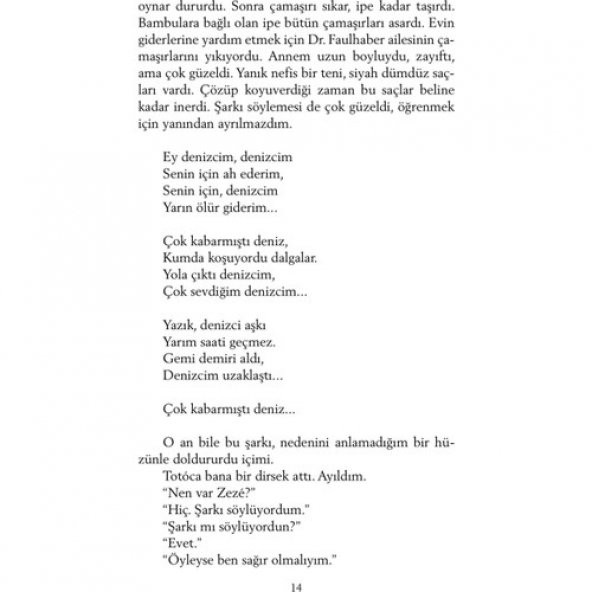 oynar dururdu. Sonra çamaşırı sıkar, ipe kadar taşırdı. Bambulara bağlı olan ipe bütün çamaşırları asardı. Evin giderlerine yardım etmek için Dr. Faulhaber ailesinin çamaşırlarını yıkıyordu. Annem uzun boyluydu, zayıftı, ama çok güzeldi. Yanık nefis bir teni, siyah dümdüz saçları vardı. Çözüp koyuverdiği zaman bu saçlar beline kadar inerdi. Şarkı söylemesi de çok güzeldi, öğrenmek için yanından ayrılmazdım.

Ey denizcim, denizcim
Senin için ah ederim,
Senin için, denizcim
Yarın ölür giderim...

Çok kabarmıştı deniz,
Kumda koşuyordu dalgalar.
Yola çıktı denizcim,
Çok sevdiğim denizcim...

Yazık, denizci aşkı
Yarım saati geçmez.
Gemi demiri aldı,
Denizcim uzaklaştı...

Çok kabarmıştı deniz...

O an bile bu şarkı, nedenini anlamadığım bir hüzünle doldururdu içimi.
Totóca bana bir dirsek attı. Ayıldım.
"Nen var Zezé?"
"Hiç. Şarkı söylüyordum."
"Şarkı mı söylüyordun?"
"Evet."
"Öyleyse ben sağır olmalıyım."

14